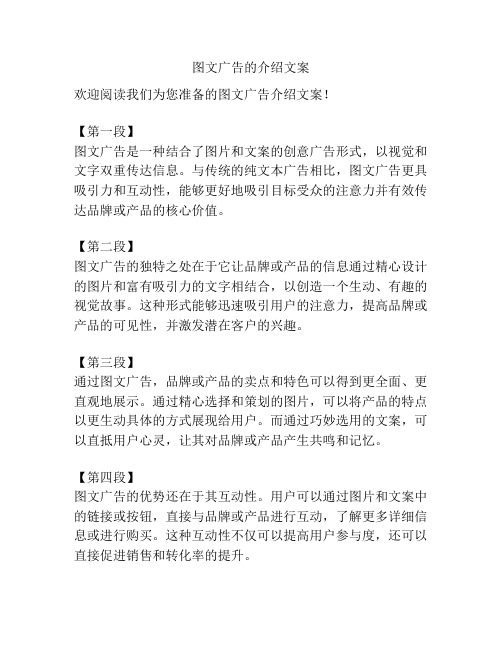 图文广告的介绍文案

欢迎阅读我们为您准备的图文广告介绍文案！

【第一段】
图文广告是一种结合了图片和文案的创意广告形式，以视觉和文字双重传达信息。与传统的纯文本广告相比，图文广告更具吸引力和互动性，能够更好地吸引目标受众的注意力并有效传达品牌或产品的核心价值。

【第二段】
图文广告的独特之处在于它让品牌或产品的信息通过精心设计的图片和富有吸引力的文字相结合，以创造一个生动、有趣的视觉故事。这种形式能够迅速吸引用户的注意力，提高品牌或产品的可见性，并激发潜在客户的兴趣。

【第三段】
通过图文广告，品牌或产品的卖点和特色可以得到更全面、更直观地展示。通过精心选择和策划的图片，可以将产品的特点以更生动具体的方式展现给用户。而通过巧妙选用的文案，可以直抵用户心灵，让其对品牌或产品产生共鸣和记忆。

【第四段】
图文广告的优势还在于其互动性。用户可以通过图片和文案中的链接或按钮，直接与品牌或产品进行互动，了解更多详细信息或进行购买。这种互动性不仅可以提高用户参与度，还可以直接促进销售和转化率的提升。